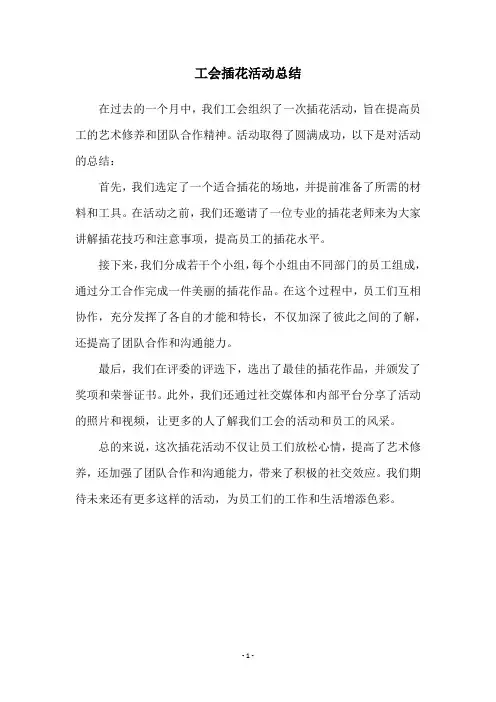 工会插花活动总结

在过去的一个月中，我们工会组织了一次插花活动，旨在提高员工的艺术修养和团队合作精神。活动取得了圆满成功，以下是对活动的总结：

首先，我们选定了一个适合插花的场地，并提前准备了所需的材料和工具。在活动之前，我们还邀请了一位专业的插花老师来为大家讲解插花技巧和注意事项，提高员工的插花水平。

接下来，我们分成若干个小组，每个小组由不同部门的员工组成，通过分工合作完成一件美丽的插花作品。在这个过程中，员工们互相协作，充分发挥了各自的才能和特长，不仅加深了彼此之间的了解，还提高了团队合作和沟通能力。

最后，我们在评委的评选下，选出了最佳的插花作品，并颁发了奖项和荣誉证书。此外，我们还通过社交媒体和内部平台分享了活动的照片和视频，让更多的人了解我们工会的活动和员工的风采。

总的来说，这次插花活动不仅让员工们放松心情，提高了艺术修养，还加强了团队合作和沟通能力，带来了积极的社交效应。我们期待未来还有更多这样的活动，为员工们的工作和生活增添色彩。

- 1 -